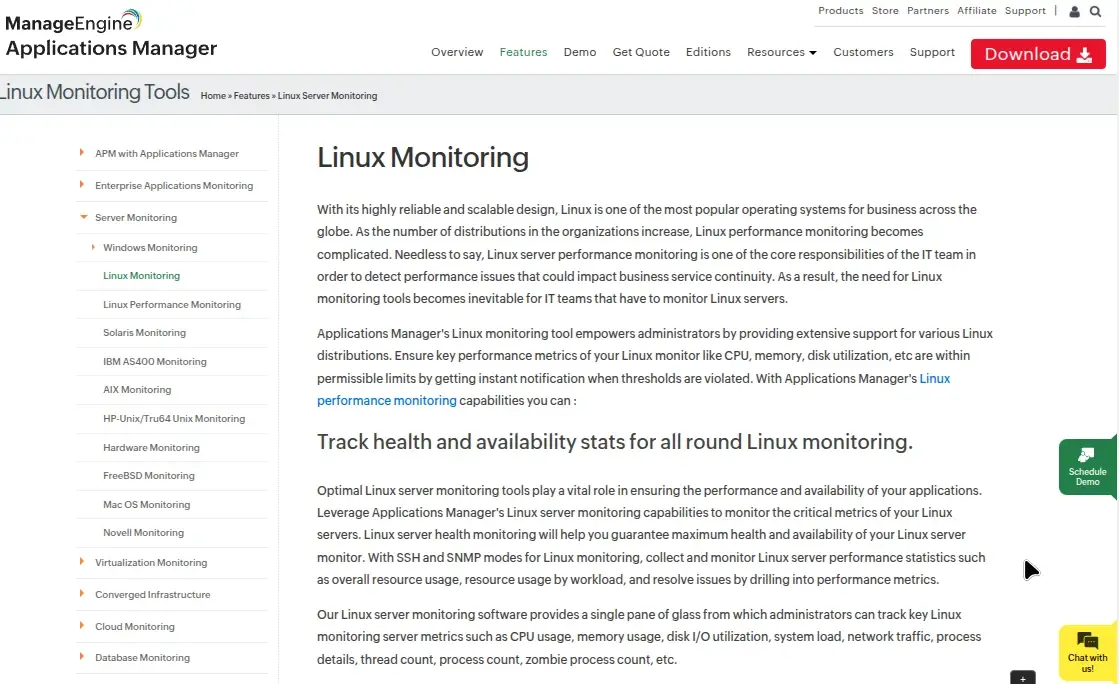 ManageEngine
Applications Manager

Products Store Partners Affiliate Support |

Overview Features Demo Get Quote Editions Resources Customers Support Download

Linux Monitoring Tools Home » Features » Linux Server Monitoring

APM with Applications Manager
Enterprise Applications Monitoring
Server Monitoring
Windows Monitoring
Linux Monitoring
Linux Performance Monitoring
Solaris Monitoring
IBM AS400 Monitoring
AIX Monitoring
HP-Unix/Tru64 Unix Monitoring
Hardware Monitoring
FreeBSD Monitoring
Mac OS Monitoring
Novell Monitoring
Virtualization Monitoring
Converged Infrastructure
Cloud Monitoring
Database Monitoring

Linux Monitoring

With its highly reliable and scalable design, Linux is one of the most popular operating systems for business across the globe. As the number of distributions in the organizations increase, Linux performance monitoring becomes complicated. Needless to say, Linux server performance monitoring is one of the core responsibilities of the IT team in order to detect performance issues that could impact business service continuity. As a result, the need for Linux monitoring tools becomes inevitable for IT teams that have to monitor Linux servers.

Applications Manager's Linux monitoring tool empowers administrators by providing extensive support for various Linux distributions. Ensure key performance metrics of your Linux monitor like CPU, memory, disk utilization, etc are within permissible limits by getting instant notification when thresholds are violated. With Applications Manager's Linux performance monitoring capabilities you can :

Track health and availability stats for all round Linux monitoring.

Optimal Linux server monitoring tools play a vital role in ensuring the performance and availability of your applications. Leverage Applications Manager's Linux server monitoring capabilities to monitor the critical metrics of your Linux servers. Linux server health monitoring will help you guarantee maximum health and availability of your Linux server monitor. With SSH and SNMP modes for Linux monitoring, collect and monitor Linux server performance statistics such as overall resource usage, resource usage by workload, and resolve issues by drilling into performance metrics.

Our Linux server monitoring software provides a single pane of glass from which administrators can track key Linux monitoring server metrics such as CPU usage, memory usage, disk I/O utilization, system load, network traffic, process details, thread count, process count, zombie process count, etc.

Schedule Demo

Chat with us!

+